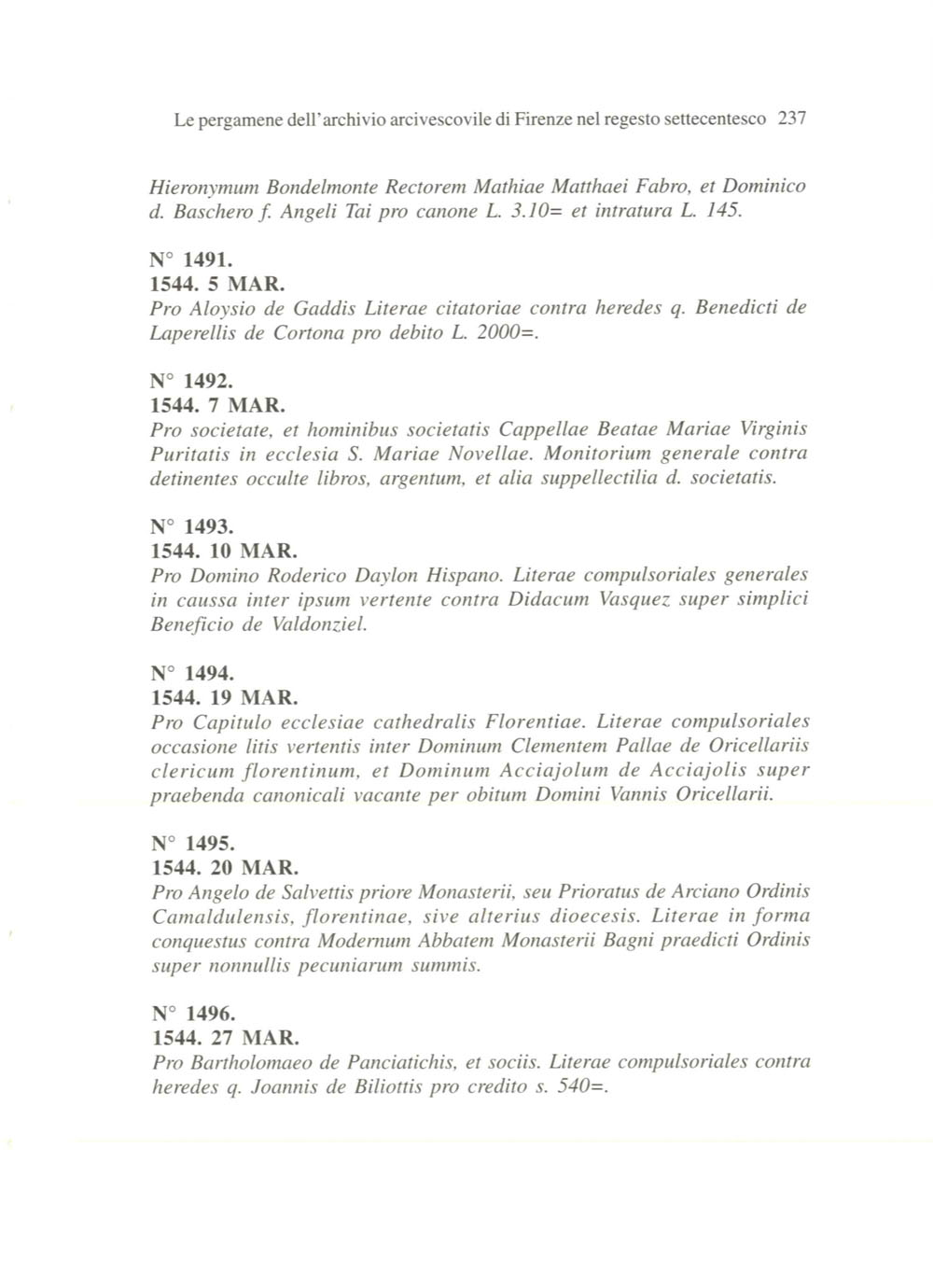 Le pergamene dell'archivio arcivescovile di Firenze nel regesto settecentesco 237

Hieronymum Bondelmonte Rectorem Mathiae Matthaei Fabro, et Dominico d. Baschero f. Angeli Tai pro canone L. 3.10= et intratura L. 145.

N° 1491.
1544. 5 MAR.
Pro Aloysio de Gaddis Literae citatoriae contra heredes q. Benedicti de Laperellis de Cortona pro debito L. 2000=.

N° 1492.
1544. 7 MAR.
Pro societate, et hominibus societatis Cappellae Beatae Mariae Virginis Puritatis in ecclesia S. Mariae Novellae. Monitorium generale contra detinentes occulte libros, argentum, et alia suppellectilia d. societatis.

N° 1493.
1544. 10 MAR.
Pro Domino Roderico Daylon Hispano. Literae compulsoriales generales in caussa inter ipsum vertente contra Didacum Vasquez super simplici Beneficio de Valdonziel.

N° 1494.
1544. 19 MAR.
Pro Capitulo ecclesiae cathedralis Florentiae. Literae compulsoriales occasione litis vertentis inter Dominum Clementem Pallae de Oricellariis clericum florentinum, et Dominum Acciajolum de Acciajolis super praebenda canonicali vacante per obitum Domini Vannis Oricellarii.

N° 1495.
1544. 20 MAR.
Pro Angelo de Salvettis priore Monasterii, seu Prioratus de Arciano Ordinis Camaldulensis, florentinae, sive alterius dioecesis. Literae in forma conquestus contra Modernum Abbatem Monasterii Bagni praedicti Ordinis super nonnullis pecuniarum summis.

N° 1496.
1544. 27 MAR.
Pro Bartholomaeo de Panciatichis, et sociis. Literae compulsoriales contra heredes q. Joannis de Biliottis pro credito s. 540=.